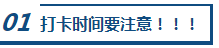 01 打卡时间要注意！！！